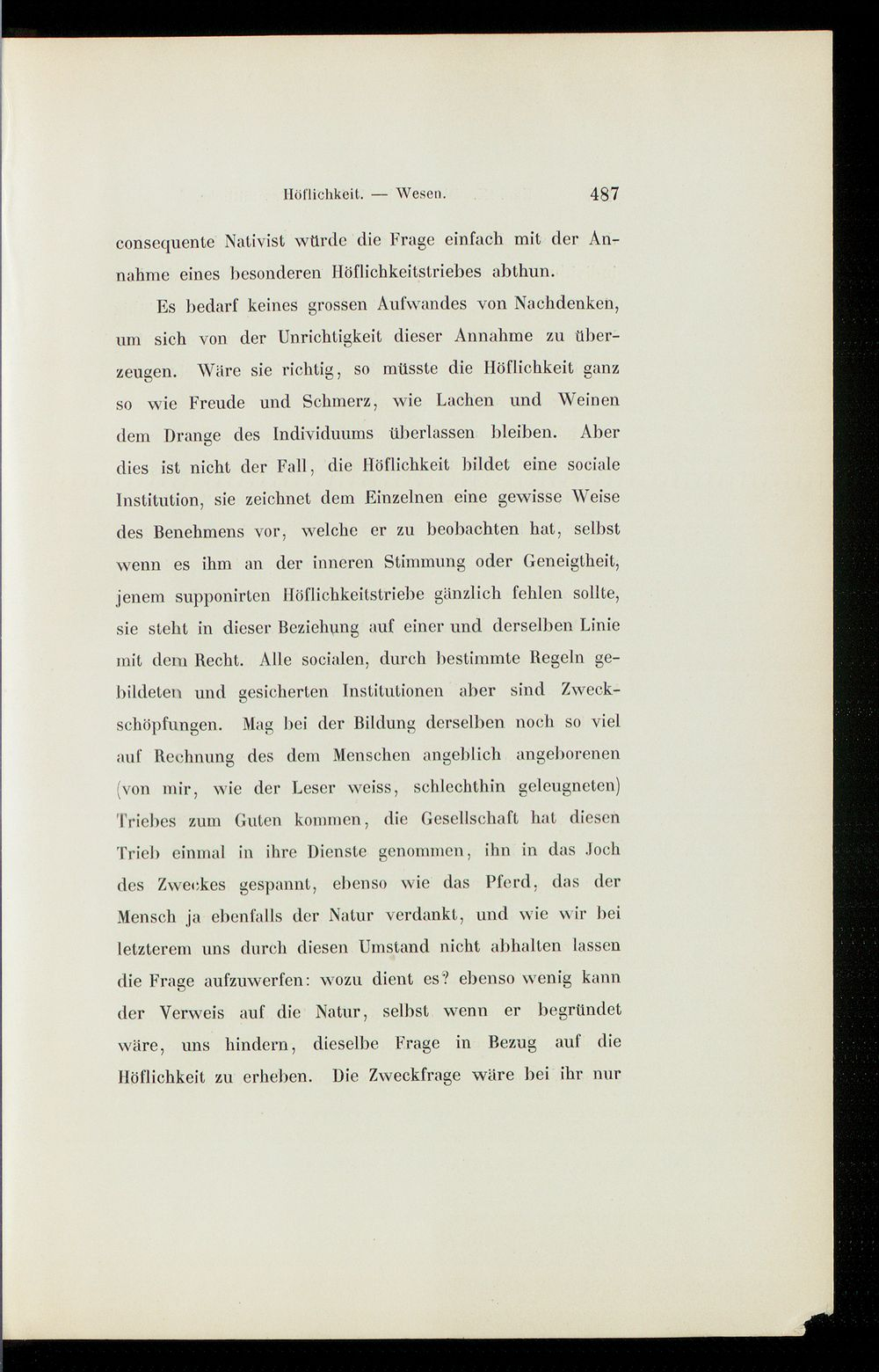 Höflichkeit. — Wesen. 487

consequente Nativist würde die Frage einfach mit der Annahme eines besonderen Höflichkeitstriebes abthun.

Es bedarf keines grossen Aufwandes von Nachdenken, um sich von der Unrichtigkeit dieser Annahme zu überzeugen. Wäre sie richtig, so müsste die Höflichkeit ganz so wie Freude und Schmerz, wie Lachen und Weinen dem Drange des Individuums überlassen bleiben. Aber dies ist nicht der Fall, die Höflichkeit bildet eine sociale Institution, sie zeichnet dem Einzelnen eine gewisse Weise des Benehmens vor, welche er zu beobachten hat, selbst wenn es ihm an der inneren Stimmung oder Geneigtheit, jenem supponirten Höflichkeitstriebe gänzlich fehlen sollte, sie steht in dieser Beziehung auf einer und derselben Linie mit dem Recht. Alle socialen, durch bestimmte Regeln gebildeten und gesicherten Institutionen aber sind Zweckschöpfungen. Mag bei der Bildung derselben noch so viel auf Rechnung des dem Menschen angeblich angeborenen (von mir, wie der Leser weiss, schlechthin geleugneten) Triebes zum Guten kommen, die Gesellschaft hat diesen Trieb einmal in ihre Dienste genommen, ihn in das Joch des Zweckes gespannt, ebenso wie das Pferd, das der Mensch ja ebenfalls der Natur verdankt, und wie wir bei letzterem uns durch diesen Umstand nicht abhalten lassen die Frage aufzuwerfen: wozu dient es? ebenso wenig kann der Verweis auf die Natur, selbst wenn er begründet wäre, uns hindern, dieselbe Frage in Bezug auf die Höflichkeit zu erheben. Die Zweckfrage wäre bei ihr nur